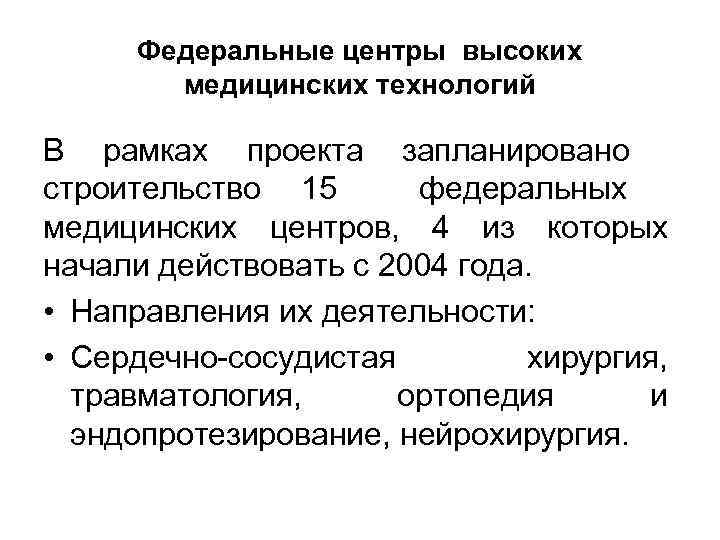 Федеральные центры высоких медицинских технологий

В рамках проекта запланировано строительство 15 федеральных медицинских центров, 4 из которых начали действовать с 2004 года.

• Направления их деятельности:
• Сердечно-сосудистая хирургия, травматология, ортопедия и эндопротезирование, нейрохирургия.